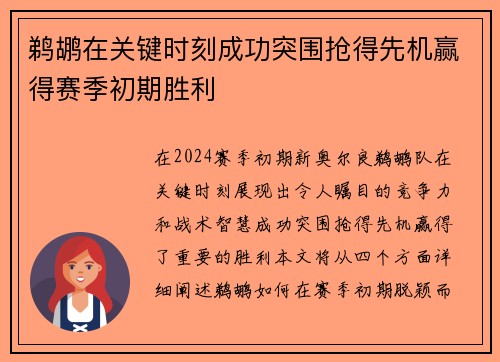 鹈鹕在关键时刻成功突围抢得先机赢得赛季初期胜利

在2024赛季初期新奥尔良鹈鹕队在关键时刻展现出令人瞩目的竞争力和战术智慧成功突围抢得先机赢得了重要的胜利本文将从四个方面详细阐述鹈鹕如何在赛季初期脱颖而